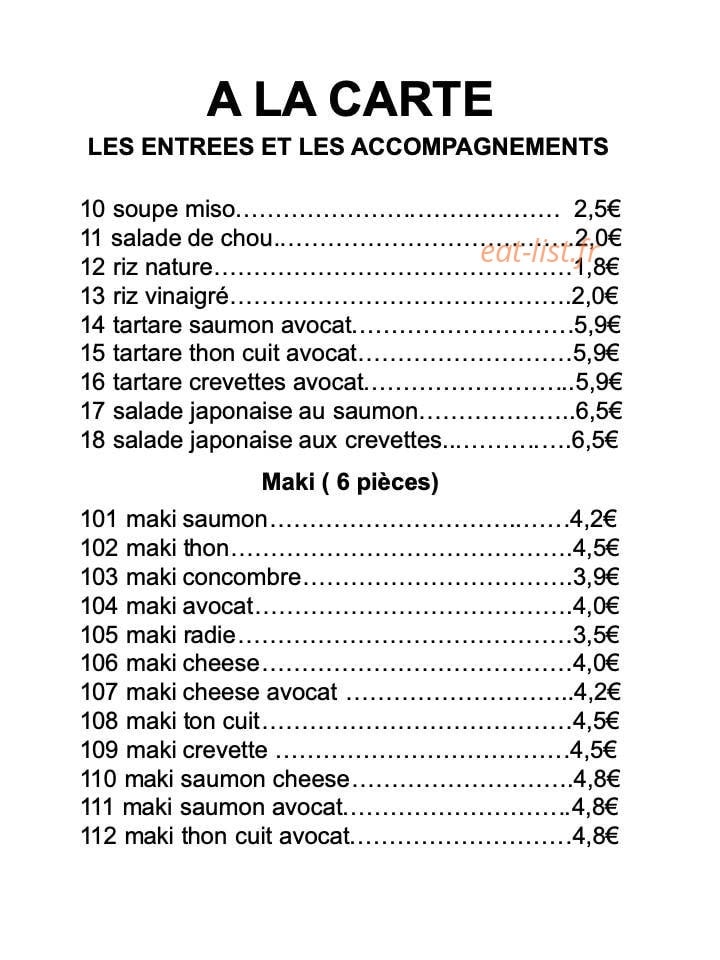 A LA CARTE

LES ENTREES ET LES ACCOMPAGNEMENTS

10 soupe miso 2,5€
11 salade de chou 2,0€
12 riz nature 1,8€
13 riz vinaigré 2,0€
14 tartare saumon avocat 5,9€
15 tartare thon cuit avocat 5,9€
16 tartare crevettes avocat 5,9€
17 salade japonaise au saumon 6,5€
18 salade japonaise aux crevettes 6,5€

Maki ( 6 pièces)

101 maki saumon 4,2€
102 maki thon 4,5€
103 maki concombre 3,9€
104 maki avocat 4,0€
105 maki radie 3,5€
106 maki cheese 4,0€
107 maki cheese avocat 4,2€
108 maki ton cuit 4,5€
109 maki crevette 4,5€
110 maki saumon cheese 4,8€
111 maki saumon avocat 4,8€
112 maki thon cuit avocat 4,8€

eat-list.fr